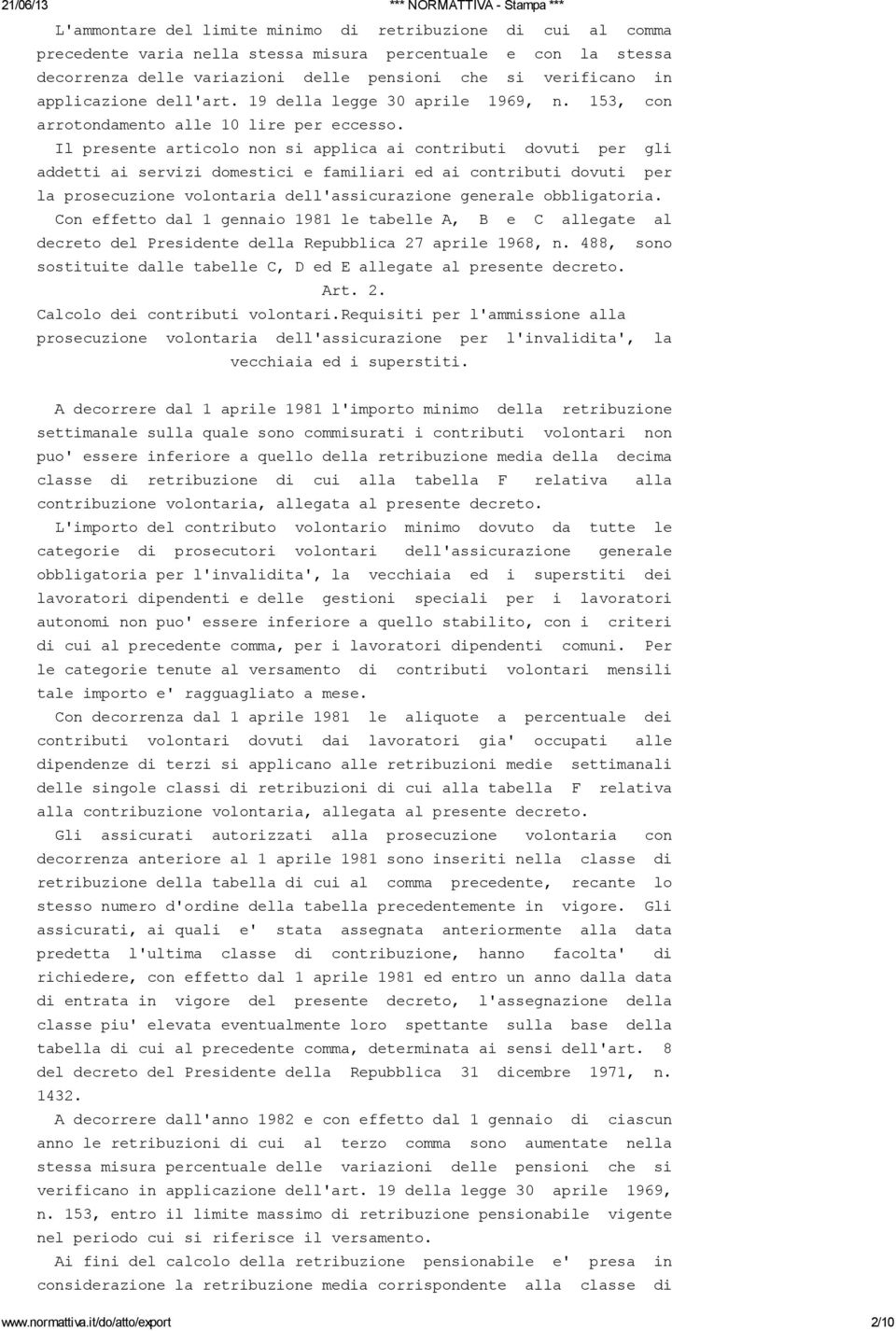 21/06/13 *** NORMATTIVA - Stampa ***

L'ammontare del limite minimo di retribuzione di cui al comma precedente varia nella stessa misura percentuale e con la stessa decorrenza delle variazioni delle pensioni che si verificano in applicazione dell'art. 19 della legge 30 aprile 1969, n. 153, con arrotondamento alle 10 lire per eccesso.

Il presente articolo non si applica ai contributi dovuti per gli addetti ai servizi domestici e familiari ed ai contributi dovuti per la prosecuzione volontaria dell'assicurazione generale obbligatoria.

Con effetto dal 1 gennaio 1981 le tabelle A, B e C allegate al decreto del Presidente della Repubblica 27 aprile 1968, n. 488, sono sostituite dalle tabelle C, D ed E allegate al presente decreto.

Art. 2.

Calcolo dei contributi volontari.Requisiti per l'ammissione alla prosecuzione volontaria dell'assicurazione per l'invalidita', la vecchiaia ed i superstiti.

A decorrere dal 1 aprile 1981 l'importo minimo della retribuzione settimanale sulla quale sono commisurati i contributi volontari non puo' essere inferiore a quello della retribuzione media della decima classe di retribuzione di cui alla tabella F relativa alla contribuzione volontaria, allegata al presente decreto.

L'importo del contributo volontario minimo dovuto da tutte le categorie di prosecutori volontari dell'assicurazione generale obbligatoria per l'invalidita', la vecchiaia ed i superstiti dei lavoratori dipendenti e delle gestioni speciali per i lavoratori autonomi non puo' essere inferiore a quello stabilito, con i criteri di cui al precedente comma, per i lavoratori dipendenti comuni. Per le categorie tenute al versamento di contributi volontari mensili tale importo e' ragguagliato a mese.

Con decorrenza dal 1 aprile 1981 le aliquote a percentuale dei contributi volontari dovuti dai lavoratori gia' occupati alle dipendenze di terzi si applicano alle retribuzioni medie settimanali delle singole classi di retribuzioni di cui alla tabella F relativa alla contribuzione volontaria, allegata al presente decreto.

Gli assicurati autorizzati alla prosecuzione volontaria con decorrenza anteriore al 1 aprile 1981 sono inseriti nella classe di retribuzione della tabella di cui al comma precedente, recante lo stesso numero d'ordine della tabella precedentemente in vigore. Gli assicurati, ai quali e' stata assegnata anteriormente alla data predetta l'ultima classe di contribuzione, hanno facolta' di richiedere, con effetto dal 1 aprile 1981 ed entro un anno dalla data di entrata in vigore del presente decreto, l'assegnazione della classe piu' elevata eventualmente loro spettante sulla base della tabella di cui al precedente comma, determinata ai sensi dell'art. 8 del decreto del Presidente della Repubblica 31 dicembre 1971, n. 1432.

A decorrere dall'anno 1982 e con effetto dal 1 gennaio di ciascun anno le retribuzioni di cui al terzo comma sono aumentate nella stessa misura percentuale delle variazioni delle pensioni che si verificano in applicazione dell'art. 19 della legge 30 aprile 1969, n. 153, entro il limite massimo di retribuzione pensionabile vigente nel periodo cui si riferisce il versamento.

Ai fini del calcolo della retribuzione pensionabile e' presa in considerazione la retribuzione media corrispondente alla classe di

www.normattiva.it/do/atto/export 2/10